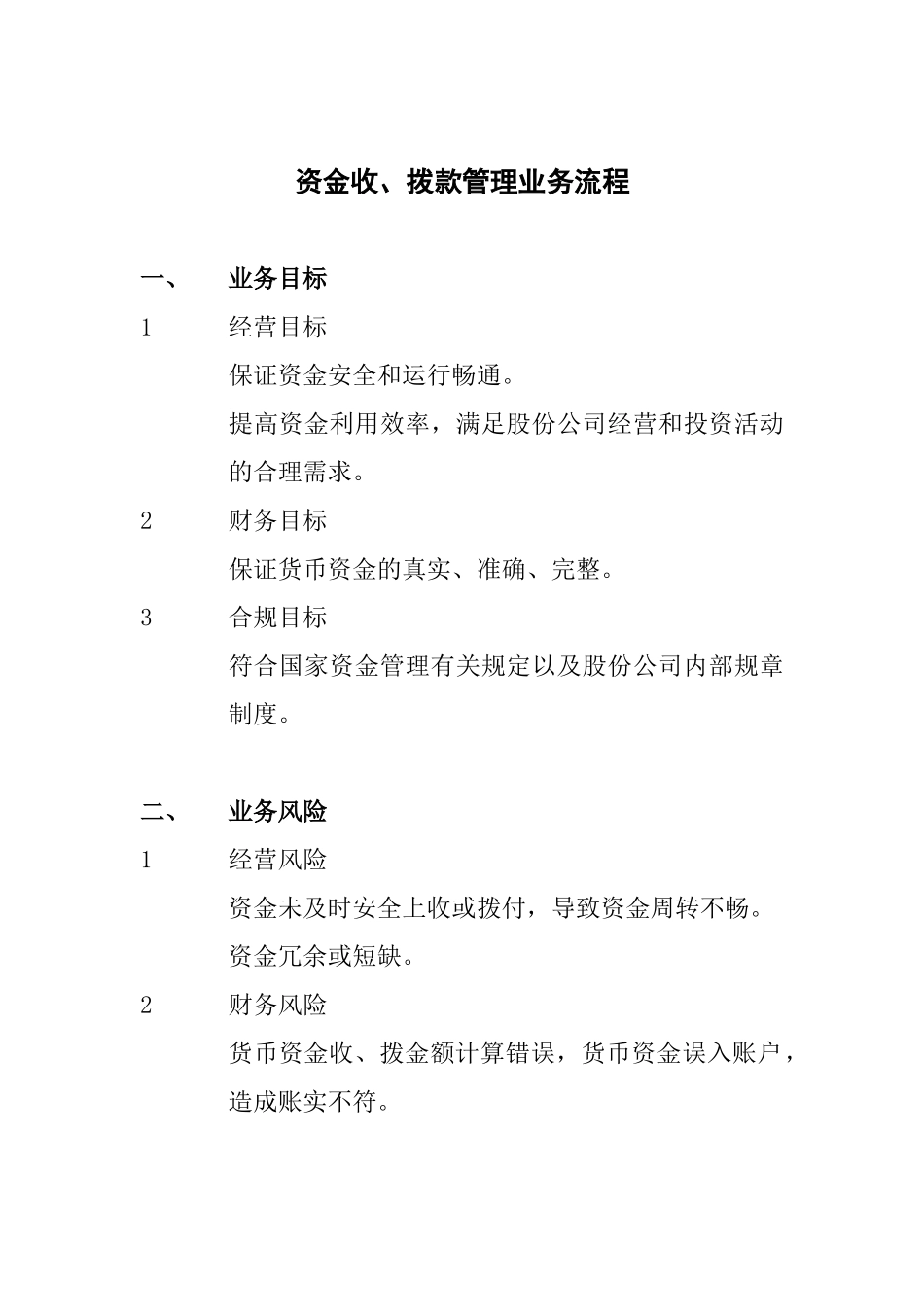 资金收、拨款管理业务流程

一、 业务目标

1 经营目标

保证资金安全和运行畅通。

提高资金利用效率，满足股份公司经营和投资活动的合理需求。

2 财务目标

保证货币资金的真实、准确、完整。

3 合规目标

符合国家资金管理有关规定以及股份公司内部规章制度。

二、 业务风险

1 经营风险

资金未及时安全上收或拨付，导致资金周转不畅。

资金冗余或短缺。

2 财务风险

货币资金收、拨金额计算错误，货币资金误入账户，造成账实不符。